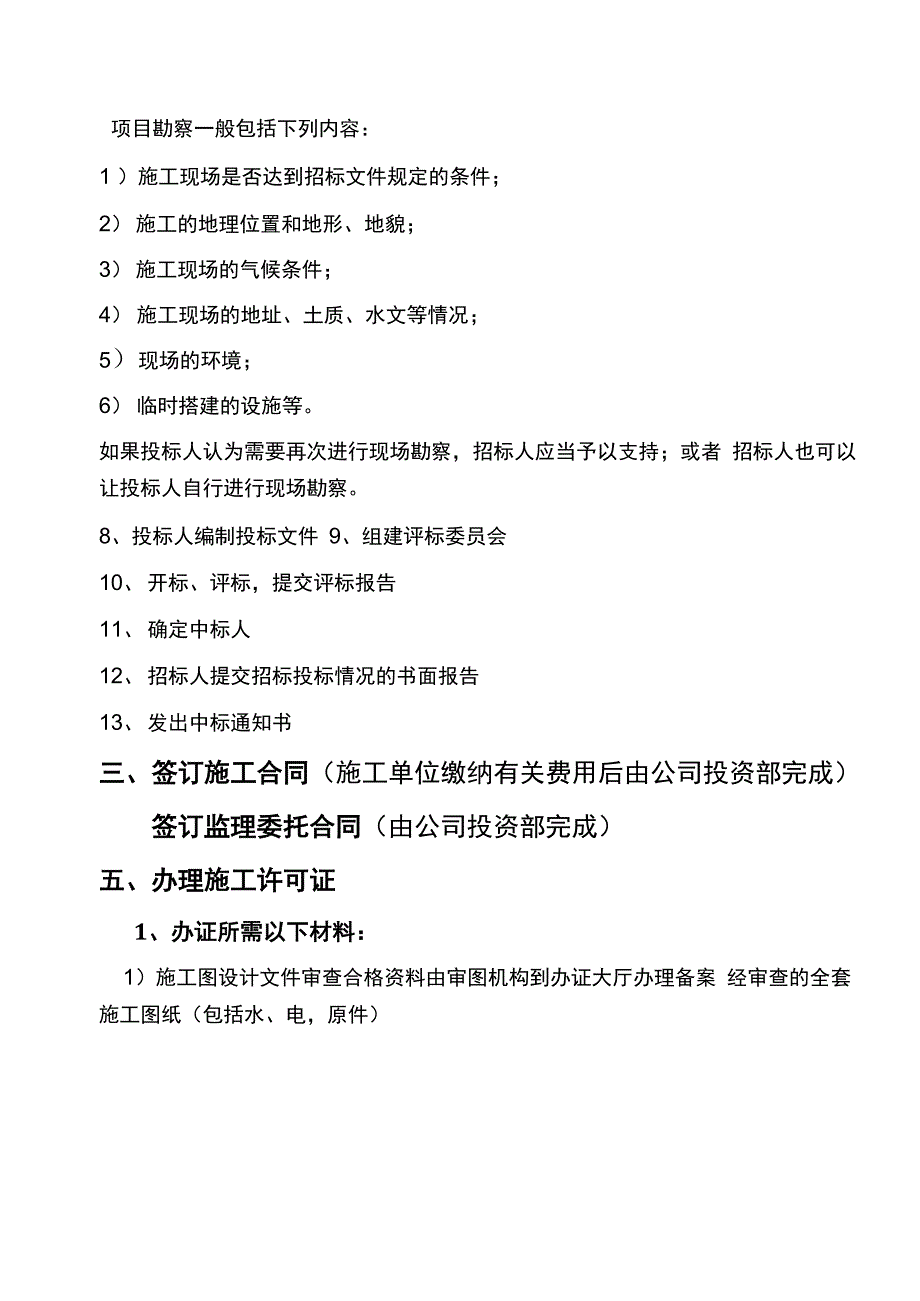 项目勘察一般包括下列内容：

1 ）施工现场是否达到招标文件规定的条件；

2） 施工的地理位置和地形、地貌；

3） 施工现场的气候条件；

4） 施工现场的地址、土质、水文等情况；

5） 现场的环境；

6） 临时搭建的设施等。

如果投标人认为需要再次进行现场勘察，招标人应当予以支持；或者 招标人也可以让投标人自行进行现场勘察。

8、投标人编制投标文件 9、组建评标委员会

10、 开标、评标，提交评标报告

11、 确定中标人

12、 招标人提交招标投标情况的书面报告

13、 发出中标通知书

三、签订施工合同（施工单位缴纳有关费用后由公司投资部完成）

签订监理委托合同（由公司投资部完成）

五、办理施工许可证

1、办证所需以下材料：

1）施工图设计文件审查合格资料由审图机构到办证大厅办理备案 经审查的全套施工图纸（包括水、电，原件）